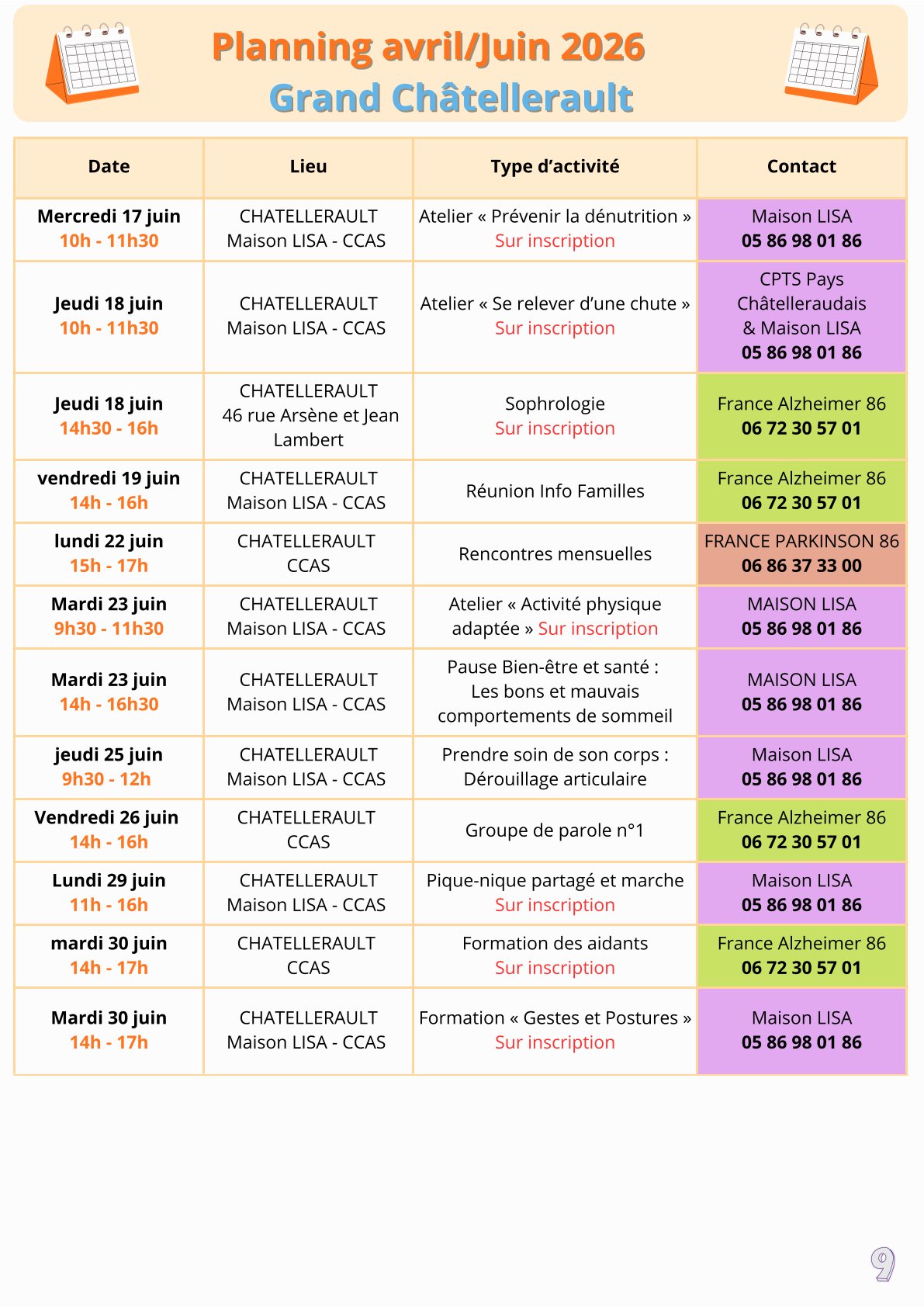 Planning avril/Juin 2026
Grand Châtellerault

| Date | Lieu | Type d'activité | Contact |
|---|---|---|---|
| Mercredi 17 juin 10h - 11h30 | CHATELLERAULT Maison LISA - CCAS | Atelier « Prévenir la dénutrition » Sur inscription | Maison LISA 05 86 98 01 86 |
| Jeudi 18 juin 10h - 11h30 | CHATELLERAULT Maison LISA - CCAS | Atelier « Se relever d'une chute » Sur inscription | CPTS Pays Châtelleraudais & Maison LISA 05 86 98 01 86 |
| Jeudi 18 juin 14h30 - 16h | CHATELLERAULT 46 rue Arsène et Jean Lambert | Sophrologie Sur inscription | France Alzheimer 86 06 72 30 57 01 |
| vendredi 19 juin 14h - 16h | CHATELLERAULT Maison LISA - CCAS | Réunion Info Familles | France Alzheimer 86 06 72 30 57 01 |
| lundi 22 juin 15h - 17h | CHATELLERAULT CCAS | Rencontres mensuelles | FRANCE PARKINSON 86 06 86 37 33 00 |
| Mardi 23 juin 9h30 - 11h30 | CHATELLERAULT Maison LISA - CCAS | Atelier « Activité physique adaptée » Sur inscription | MAISON LISA 05 86 98 01 86 |
| Mardi 23 juin 14h - 16h30 | CHATELLERAULT Maison LISA - CCAS | Pause Bien-être et santé : Les bons et mauvais comportements de sommeil | MAISON LISA 05 86 98 01 86 |
| jeudi 25 juin 9h30 - 12h | CHATELLERAULT Maison LISA - CCAS | Prendre soin de son corps : Dérouillage articulaire | Maison LISA 05 86 98 01 86 |
| Vendredi 26 juin 14h - 16h | CHATELLERAULT CCAS | Groupe de parole n°1 | France Alzheimer 86 06 72 30 57 01 |
| Lundi 29 juin 11h - 16h | CHATELLERAULT Maison LISA - CCAS | Pique-nique partagé et marche Sur inscription | Maison LISA 05 86 98 01 86 |
| mardi 30 juin 14h - 17h | CHATELLERAULT CCAS | Formation des aidants Sur inscription | France Alzheimer 86 06 72 30 57 01 |
| Mardi 30 juin 14h - 17h | CHATELLERAULT Maison LISA - CCAS | Formation « Gestes et Postures » Sur inscription | Maison LISA 05 86 98 01 86 |

9